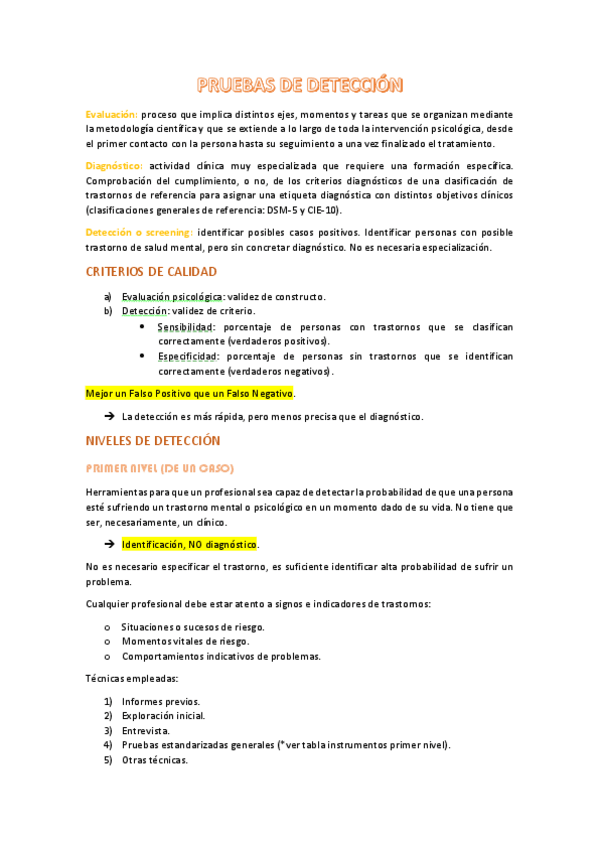 PRUEBAS DE DETECCIÓN

Evaluación: proceso que implica distintos ejes, momentos y tareas que se organizan mediante la metodología científica y que se extiende a lo largo de toda la intervención psicológica, desde el primer contacto con la persona hasta su seguimiento a una vez finalizado el tratamiento.

Diagnóstico: actividad clínica muy especializada que requiere una formación específica. Comprobación del cumplimiento, o no, de los criterios diagnósticos de una clasificación de trastornos de referencia para asignar una etiqueta diagnóstica con distintos objetivos clínicos (clasificaciones generales de referencia: DSM-5 y CIE-10).

Detección o screening: identificar posibles casos positivos. Identificar personas con posible trastorno de salud mental, pero sin concretar diagnóstico. No es necesaria especialización.

CRITERIOS DE CALIDAD

a) Evaluación psicológica: validez de constructo.
b) Detección: validez de criterio.
• Sensibilidad: porcentaje de personas con trastornos que se clasifican correctamente (verdaderos positivos).
• Especificidad: porcentaje de personas sin trastornos que se identifican correctamente (verdaderos negativos).

Mejor un Falso Positivo que un Falso Negativo.

➔ La detección es más rápida, pero menos precisa que el diagnóstico.

NIVELES DE DETECCIÓN

PRIMER NIVEL (DE UN CASO)

Herramientas para que un profesional sea capaz de detectar la probabilidad de que una persona esté sufriendo un trastorno mental o psicológico en un momento dado de su vida. No tiene que ser, necesariamente, un clínico.

➔ Identificación, NO diagnóstico.

No es necesario especificar el trastorno, es suficiente identificar alta probabilidad de sufrir un problema.

Cualquier profesional debe estar atento a signos e indicadores de trastornos:

o Situaciones o sucesos de riesgo.
o Momentos vitales de riesgo.
o Comportamientos indicativos de problemas.

Técnicas empleadas:

1) Informes previos.
2) Exploración inicial.
3) Entrevista.
4) Pruebas estandarizadas generales (*ver tabla instrumentos primer nivel).
5) Otras técnicas.